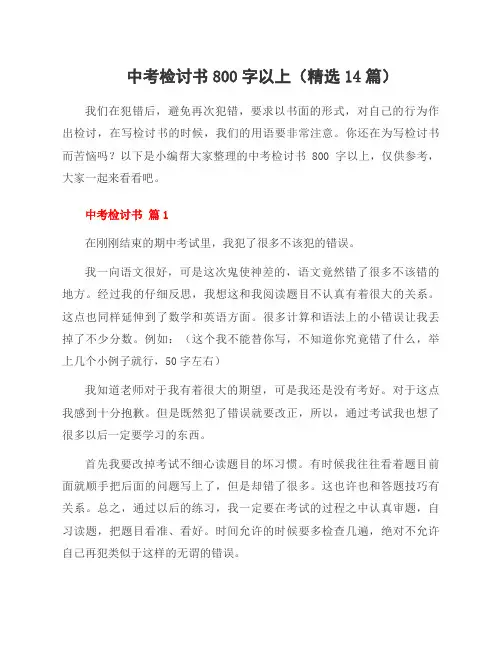 中考检讨书 800 字以上（精选 14 篇）

我们在犯错后，避免再次犯错，要求以书面的形式，对自己的行为作出检讨，在写检讨书的时候，我们的用语要非常注意。你还在为写检讨书而苦恼吗？以下是小编帮大家整理的中考检讨书 800 字以上，仅供参考，大家一起来看看吧。

中考检讨书 篇 1

在刚刚结束的期中考试里，我犯了很多不该犯的错误。

我一向语文很好，可是这次鬼使神差的，语文竟然错了很多不该错的地方。经过我的仔细反思，我想这和我阅读题目不认真有着很大的关系。这点也同样延伸到了数学和英语方面。很多计算和语法上的小错误让我丢掉了不少分数。例如：（这个我不能替你写，不知道你究竟错了什么，举上几个小例子就行，50 字左右）

我知道老师对于我有着很大的期望，可是我还是没有考好。对于这点我感到十分抱歉。但是既然犯了错误就要改正，所以，通过考试我也想了很多以后一定要学习的东西。

首先我要改掉考试不细心读题目的坏习惯。有时候我往往看着题目前面就顺手把后面的问题写上了，但是却错了很多。这也许也和答题技巧有关系。总之，通过以后的练习，我一定要在考试的过程之中认真审题，自习读题，把题目看准、看好。时间允许的时候要多检查几遍，绝对不允许自己再犯类似于这样的无谓的错误。